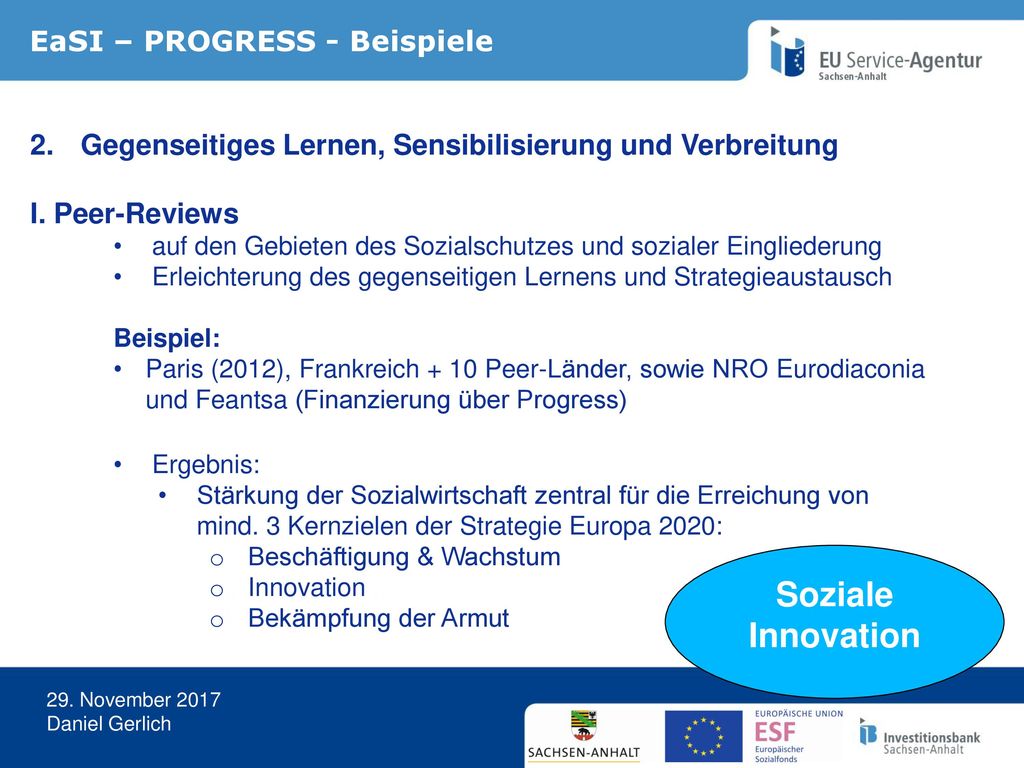 EaSI – PROGRESS - Beispiele

EU Service-Agentur
Sachsen-Anhalt

2. Gegenseitiges Lernen, Sensibilisierung und Verbreitung

I. Peer-Reviews
• auf den Gebieten des Sozialschutzes und sozialer Eingliederung
• Erleichterung des gegenseitigen Lernens und Strategieaustausch

Beispiel:
• Paris (2012), Frankreich + 10 Peer-Länder, sowie NRO Eurodiaconia und Feantsa (Finanzierung über Progress)

• Ergebnis:
• Stärkung der Sozialwirtschaft zentral für die Erreichung von mind. 3 Kernzielen der Strategie Europa 2020:
o Beschäftigung & Wachstum
o Innovation
o Bekämpfung der Armut

Soziale Innovation

29. November 2017
Daniel Gerlich

SACHSEN-ANHALT

EUROPÄISCHE UNION
ESF
Europäischer Sozialfonds

Investitionsbank Sachsen-Anhalt